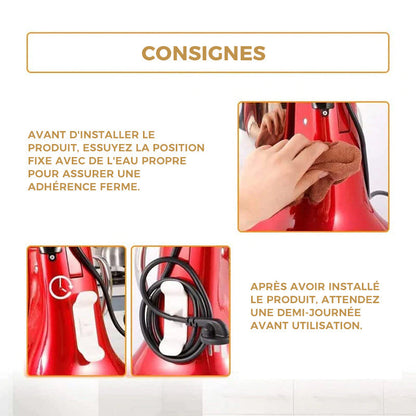 CONSIGNES

AVANT D'INSTALLER LE PRODUIT, ESSUYEZ LA POSITION FIXE AVEC DE L'EAU PROPRE POUR ASSURER UNE ADHÉRENCE FERME.

APRÈS AVOIR INSTALLÉ LE PRODUIT, ATTENDEZ UNE DEMI-JOURNÉE AVANT UTILISATION.